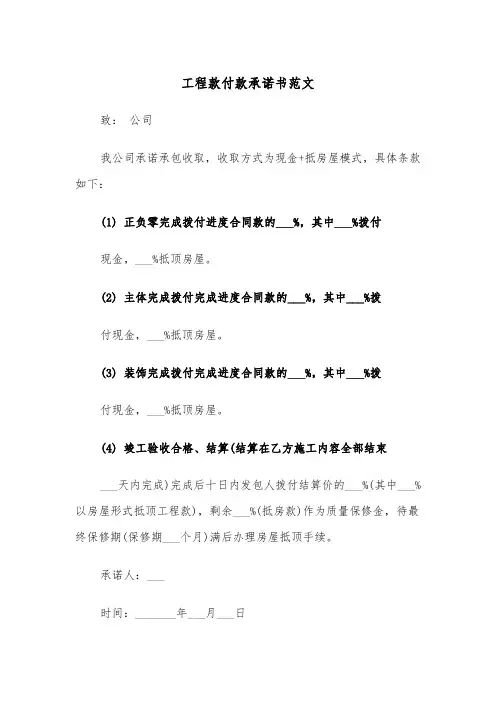 工程款付款承诺书范文

致： 公司

我公司承诺承包收取，收取方式为现金+抵房屋模式，具体条款如下：

(1) 正负零完成拨付进度合同款的___%，其中___%拨付

现金，___%抵顶房屋。

(2) 主体完成拨付完成进度合同款的___%，其中___%拨

付现金，___%抵顶房屋。

(3) 装饰完成拨付完成进度合同款的___%，其中___%拨

付现金，___%抵顶房屋。

(4) 竣工验收合格、结算(结算在乙方施工内容全部结束

___天内完成)完成后十日内发包人拨付结算价的___%(其中___%以房屋形式抵顶工程款)，剩余___%(抵房款)作为质量保修金，待最终保修期(保修期___个月)满后办理房屋抵顶手续。

承诺人：___

时间：_______年___月___日